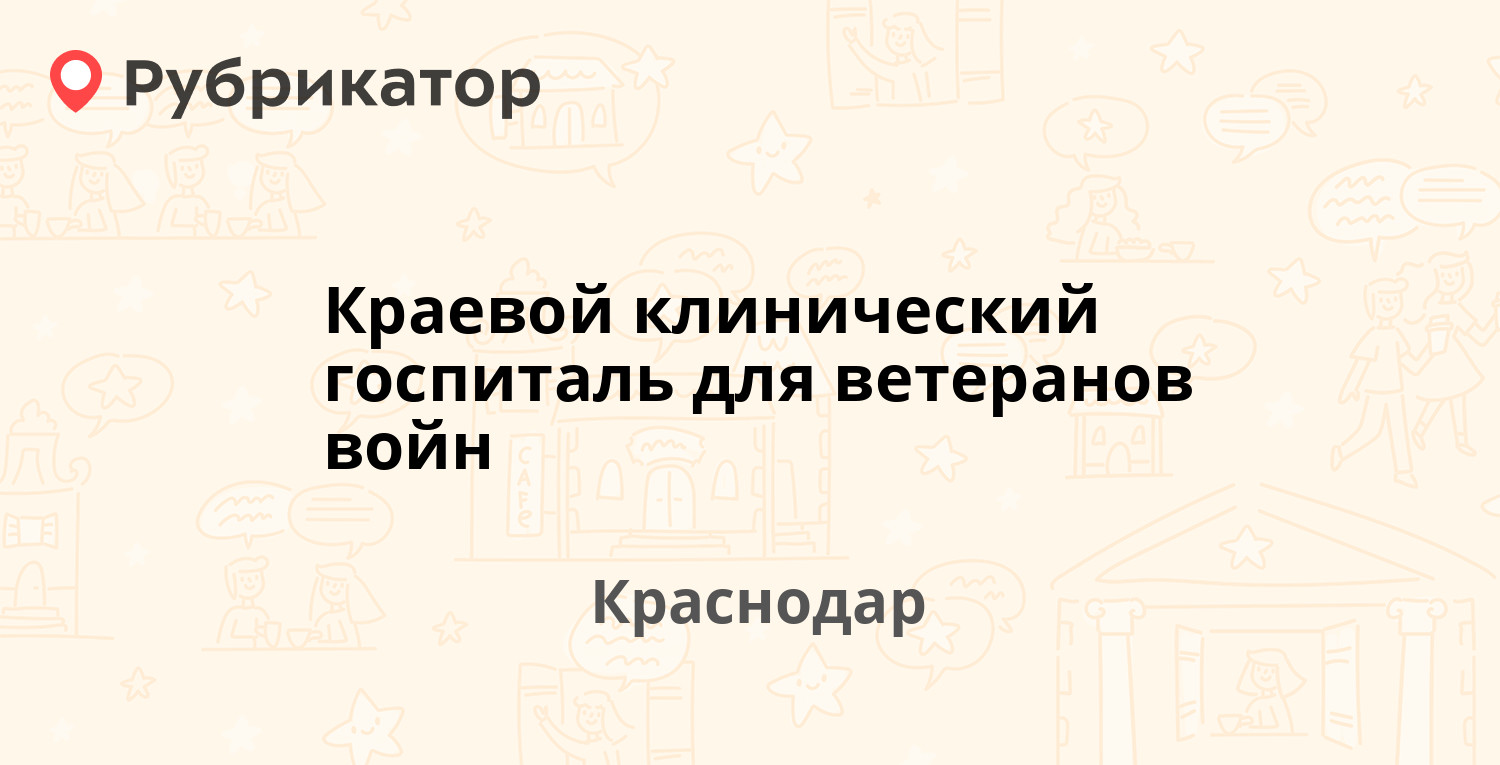 Рубрикатор

Краевой клинический госпиталь для ветеранов войн

Краснодар